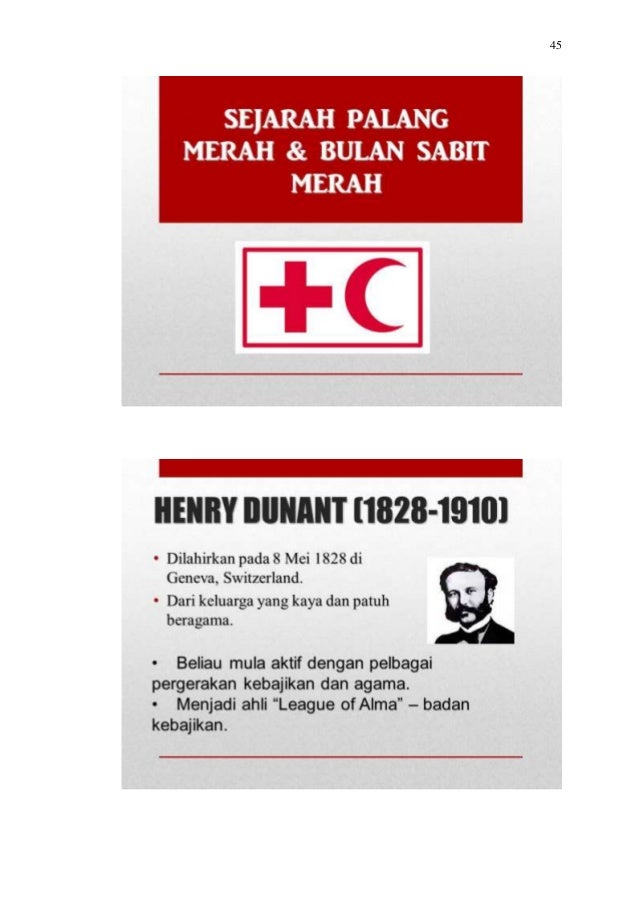 45

SEJARAH PALANG MERAH & BULAN SABIT MERAH

HENRY DUNANT (1828-1910)

• Dilahirkan pada 8 Mei 1828 di Geneva, Switzerland.
• Dari keluarga yang kaya dan patuh beragama.

• Beliau mula aktif dengan pelbagai pergerakan kebajikan dan agama.
• Menjadi ahli "League of Alma" – badan kebajikan.